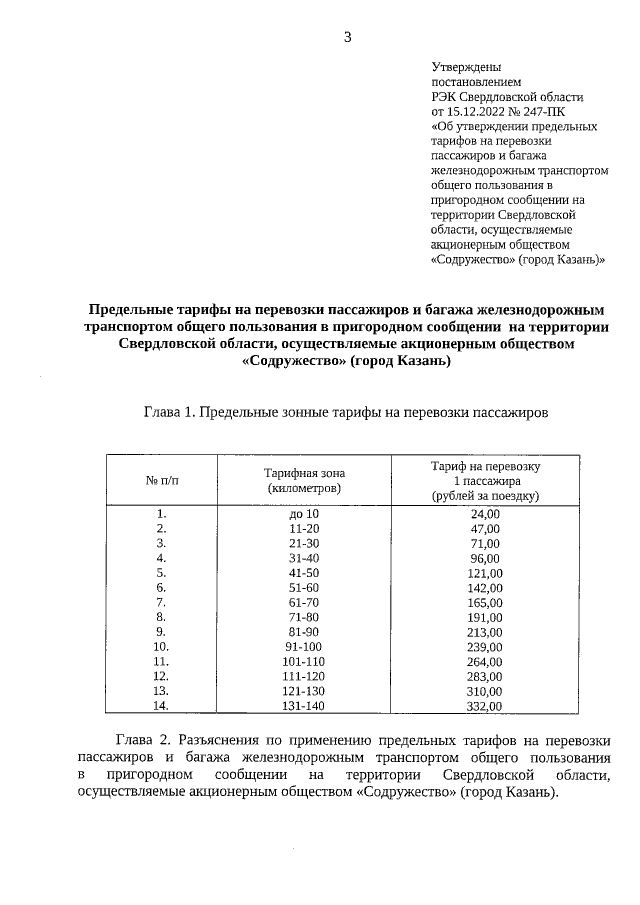 3

Утверждены
постановлением
РЭК Свердловской области
от 15.12.2022 № 247-ПК
«Об утверждении предельных тарифов на перевозки пассажиров и багажа железнодорожным транспортом общего пользования в пригородном сообщении на территории Свердловской области, осуществляемые акционерным обществом «Содружество» (город Казань)»

Предельные тарифы на перевозки пассажиров и багажа железнодорожным транспортом общего пользования в пригородном сообщении на территории Свердловской области, осуществляемые акционерным обществом «Содружество» (город Казань)

Глава 1. Предельные зонные тарифы на перевозки пассажиров

| № п/п | Тарифная зона (километров) | Тариф на перевозку 1 пассажира (рублей за поездку) |
|---|---|---|
| 1. | до 10 | 24,00 |
| 2. | 11-20 | 47,00 |
| 3. | 21-30 | 71,00 |
| 4. | 31-40 | 96,00 |
| 5. | 41-50 | 121,00 |
| 6. | 51-60 | 142,00 |
| 7. | 61-70 | 165,00 |
| 8. | 71-80 | 191,00 |
| 9. | 81-90 | 213,00 |
| 10. | 91-100 | 239,00 |
| 11. | 101-110 | 264,00 |
| 12. | 111-120 | 283,00 |
| 13. | 121-130 | 310,00 |
| 14. | 131-140 | 332,00 |

Глава 2. Разъяснения по применению предельных тарифов на перевозки пассажиров и багажа железнодорожным транспортом общего пользования в пригородном сообщении на территории Свердловской области, осуществляемые акционерным обществом «Содружество» (город Казань).